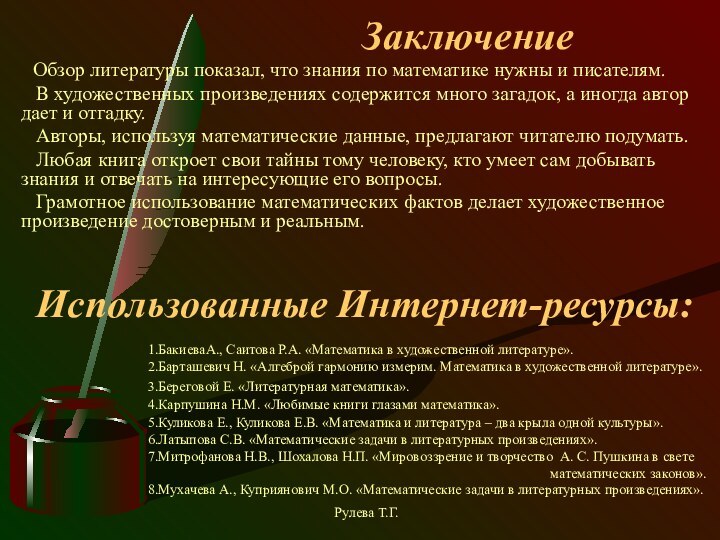 Заключение

Обзор литературы показал, что знания по математике нужны и писателям.

В художественных произведениях содержится много загадок, а иногда автор дает и отгадку.

Авторы, используя математические данные, предлагают читателю подумать.

Любая книга откроет свои тайны тому человеку, кто умеет сам добывать знания и отвечать на интересующие его вопросы.

Грамотное использование математических фактов делает художественное произведение достоверным и реальным.

Использованные Интернет-ресурсы:

1.БакиеваА., Саитова Р.А. «Математика в художественной литературе».
2.Барташевич Н. «Алгеброй гармонию измерим. Математика в художественной литературе».
3.Береговой Е. «Литературная математика».
4.Карпушина Н.М. «Любимые книги глазами математика».
5.Куликова Е., Куликова Е.В. «Математика и литература – два крыла одной культуры».
6.Латыпова С.В. «Математические задачи в литературных произведениях».
7.Митрофанова Н.В., Шохалова Н.П. «Мировоззрение и творчество А. С. Пушкина в свете математических законов».
8.Мухачева А., Куприянович М.О. «Математические задачи в литературных произведениях».

Рулева Т.Г.